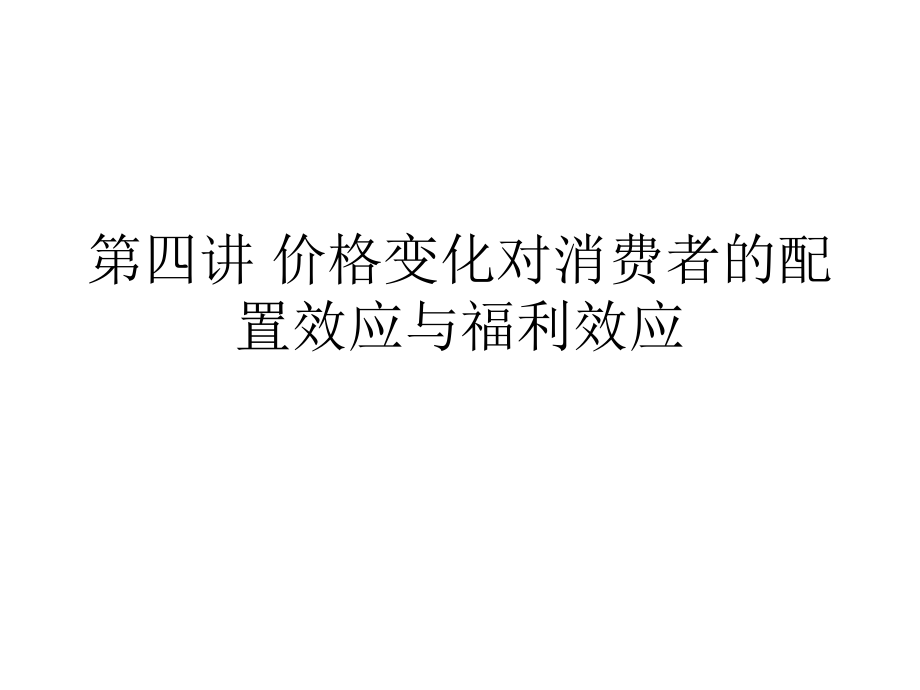 第四讲 价格变化对消费者的配置效应与福利效应